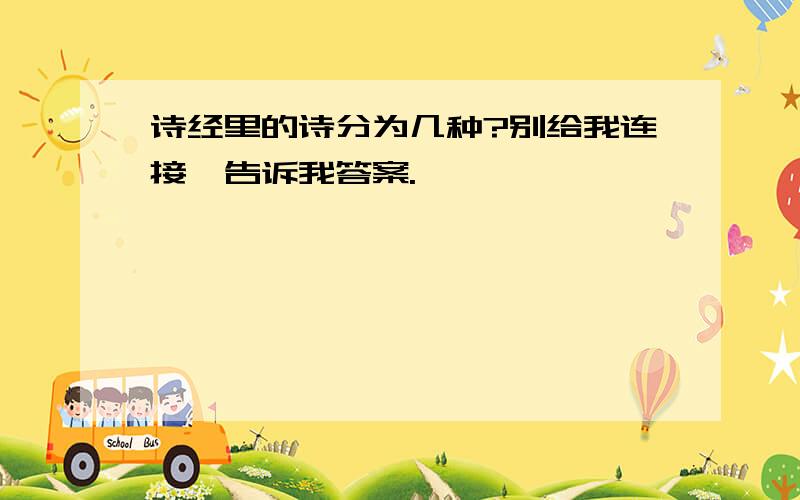 诗经里的诗分为几种?别给我连接,告诉我答案.

5

9

School Bus